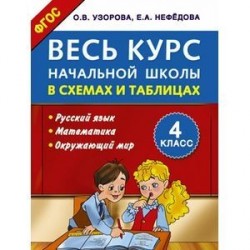 ФГОС

О.В. УЗОРОВА, Е.А. НЕФЁДОВА

ВЕСЬ КУРС НАЧАЛЬНОЙ ШКОЛЫ В СХЕМАХ И ТАБЛИЦАХ

• Русский язык
• Математика
• Окружающий мир

4 КЛАСС